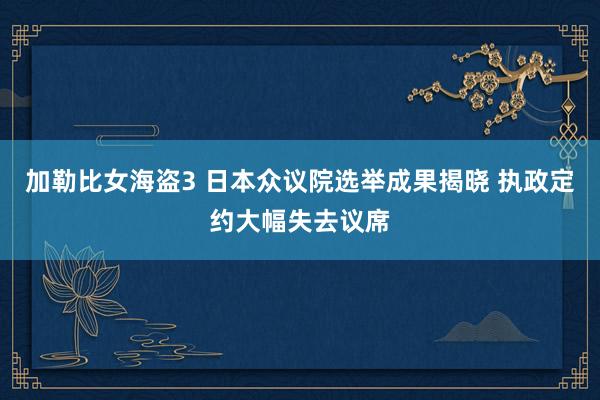 加勒比女海盗3 日本众议院选举成果揭晓 执政定约大幅失去议席